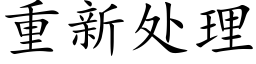 重新处理